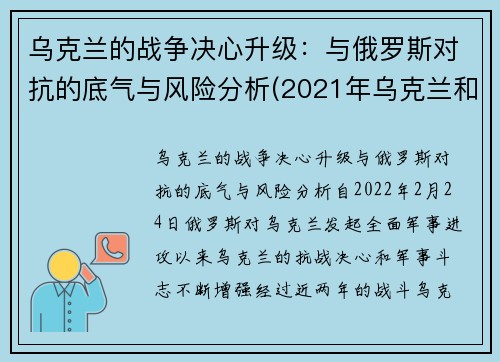 乌克兰的战争决心升级：与俄罗斯对抗的底气与风险分析(2021年乌克兰和

乌克兰的战争决心升级与俄罗斯对抗的底气与风险分析自2022年2月24日俄罗斯对乌克兰发起全面军事进攻以来乌克兰的抗战决心和军事斗志不断增强经过近两年的战斗乌克